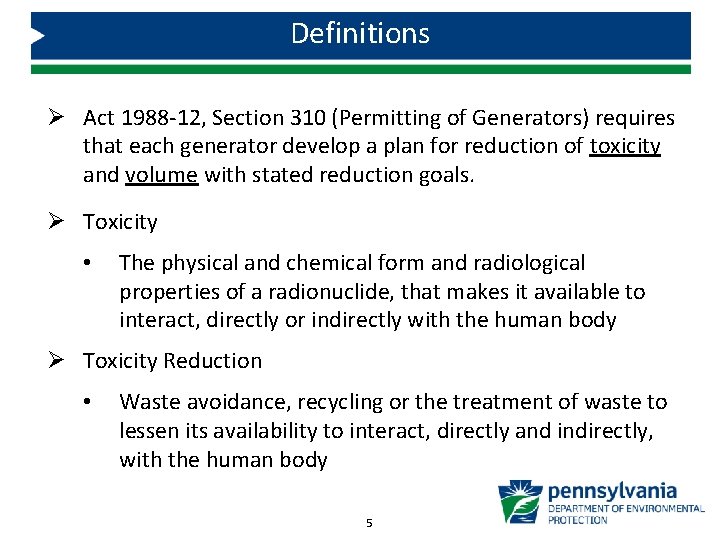 Definitions

➢ Act 1988-12, Section 310 (Permitting of Generators) requires that each generator develop a plan for reduction of toxicity and volume with stated reduction goals.

➢ Toxicity

• The physical and chemical form and radiological properties of a radionuclide, that makes it available to interact, directly or indirectly with the human body

➢ Toxicity Reduction

• Waste avoidance, recycling or the treatment of waste to lessen its availability to interact, directly and indirectly, with the human body

5

pennsylvania
DEPARTMENT OF ENVIRONMENTAL PROTECTION